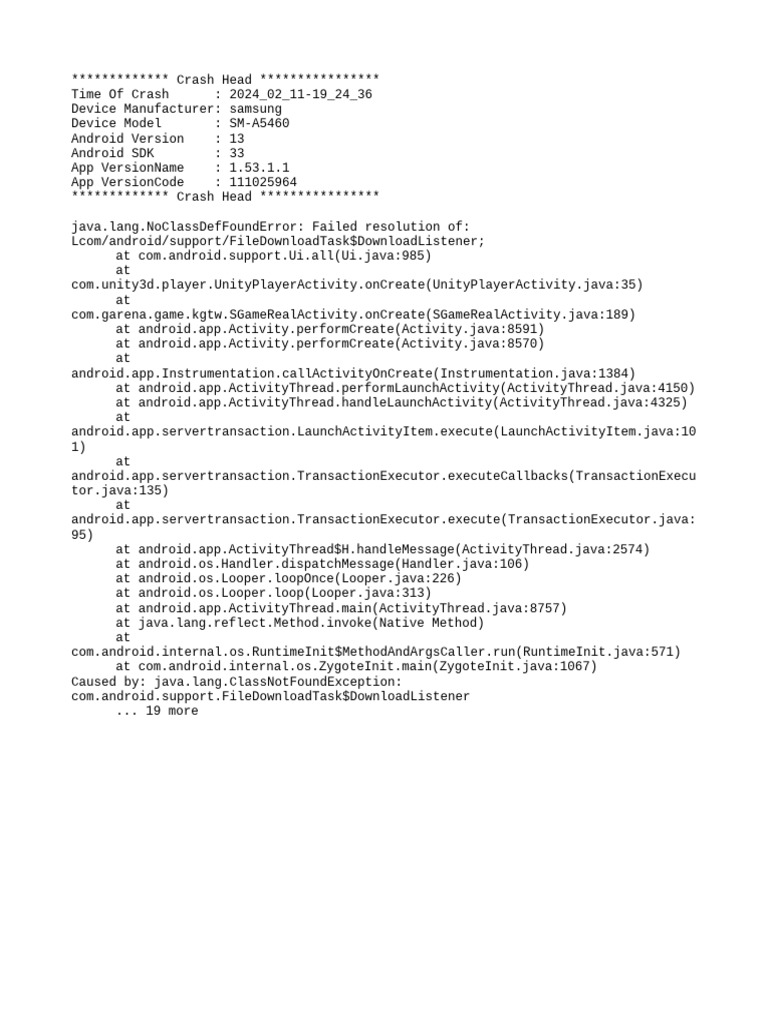 ************* Crash Head ****************
Time Of Crash      : 2024_02_11-19_24_36
Device Manufacturer: samsung
Device Model       : SM-A5460
Android Version    : 13
Android SDK        : 33
App VersionName    : 1.53.1.1
App VersionCode    : 111025964
************* Crash Head ****************

java.lang.NoClassDefFoundError: Failed resolution of: Lcom/android/support/FileDownloadTask$DownloadListener;
	at com.android.support.Ui.all(Ui.java:985)
	at com.unity3d.player.UnityPlayerActivity.onCreate(UnityPlayerActivity.java:35)
	at com.garena.game.kgtw.SGameRealActivity.onCreate(SGameRealActivity.java:189)
	at android.app.Activity.performCreate(Activity.java:8591)
	at android.app.Activity.performCreate(Activity.java:8570)
	at android.app.Instrumentation.callActivityOnCreate(Instrumentation.java:1384)
	at android.app.ActivityThread.performLaunchActivity(ActivityThread.java:4150)
	at android.app.ActivityThread.handleLaunchActivity(ActivityThread.java:4325)
	at android.app.servertransaction.LaunchActivityItem.execute(LaunchActivityItem.java:101)
	at android.app.servertransaction.TransactionExecutor.executeCallbacks(TransactionExecutor.java:135)
	at android.app.servertransaction.TransactionExecutor.execute(TransactionExecutor.java:95)
	at android.app.ActivityThread$H.handleMessage(ActivityThread.java:2574)
	at android.os.Handler.dispatchMessage(Handler.java:106)
	at android.os.Looper.loopOnce(Looper.java:226)
	at android.os.Looper.loop(Looper.java:313)
	at android.app.ActivityThread.main(ActivityThread.java:8757)
	at java.lang.reflect.Method.invoke(Native Method)
	at com.android.internal.os.RuntimeInit$MethodAndArgsCaller.run(RuntimeInit.java:571)
	at com.android.internal.os.ZygoteInit.main(ZygoteInit.java:1067)
Caused by: java.lang.ClassNotFoundException: com.android.support.FileDownloadTask$DownloadListener
	... 19 more